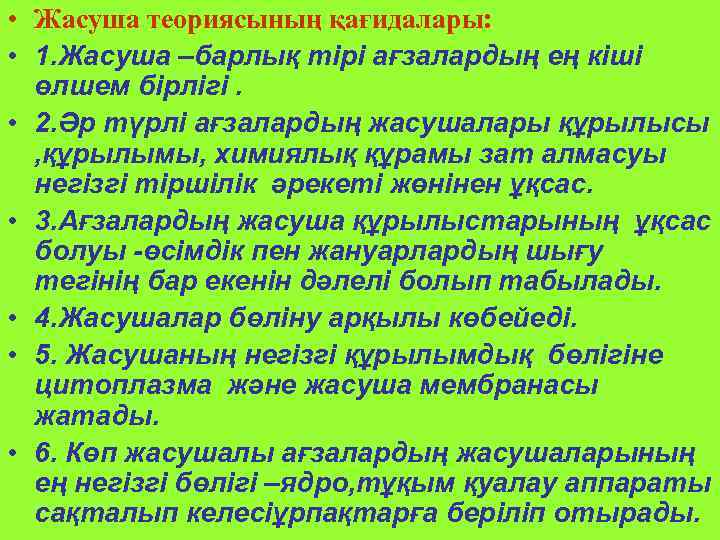 • Жасуша теориясының қағидалары:

• 1.Жасуша –барлық тірі ағзалардың ең кіші өлшем бірлігі .

• 2.Әр түрлі ағзалардың жасушалары құрылысы ,құрылымы, химиялық құрамы зат алмасуы негізгі тіршілік әрекеті жөнінен ұқсас.

• 3.Ағзалардың жасуша құрылыстарының ұқсас болуы -өсімдік пен жануарлардың шығу тегінің бар екенін дәлелі болып табылады.

• 4.Жасушалар бөліну арқылы көбейеді.

• 5. Жасушаның негізгі құрылымдық бөлігіне цитоплазма және жасуша мембранасы жатады.

• 6. Көп жасушалы ағзалардың жасушаларының ең негізгі бөлігі –ядро,тұқым қуалау аппараты сақталып келесіұрпақтарға беріліп отырады.